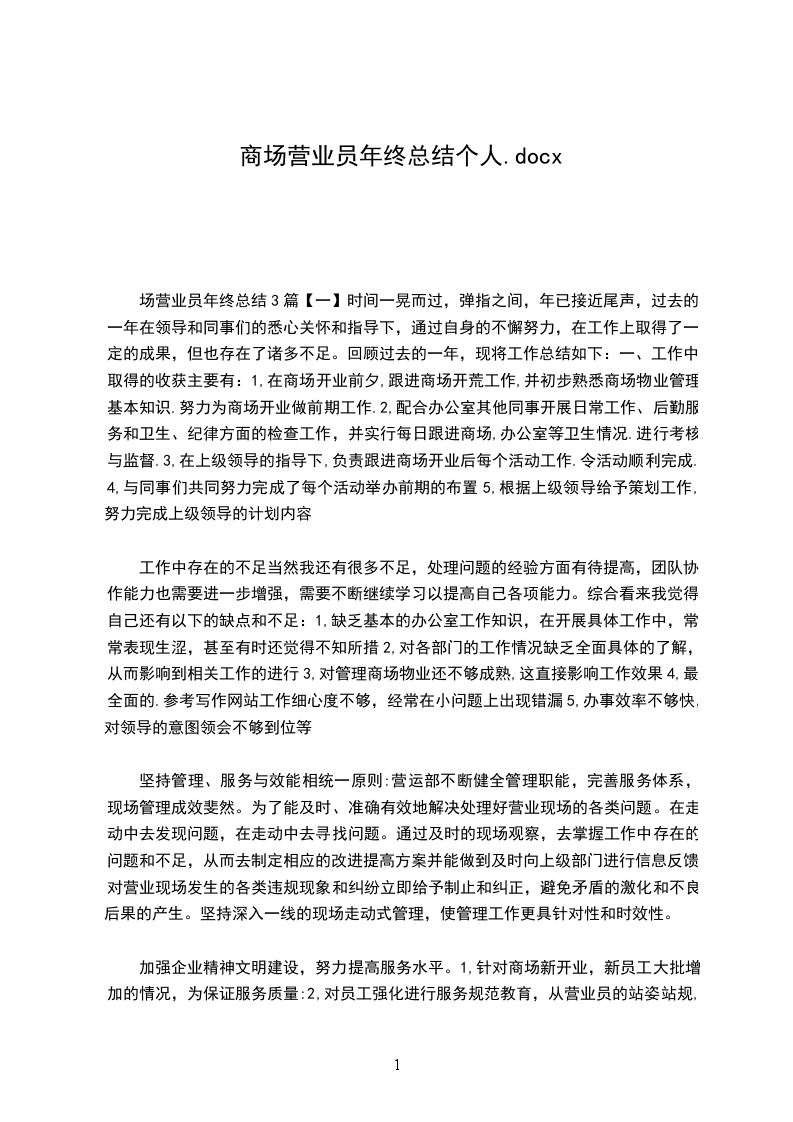 商场营业员年终总结个人.docx

场营业员年终总结3篇【一】时间一晃而过，弹指之间，年已接近尾声，过去的一年在领导和同事们的悉心关怀和指导下，通过自身的不懈努力，在工作上取得了一定的成果，但也存在了诸多不足。回顾过去的一年，现将工作总结如下：一、工作中取得的收获主要有：1,在商场开业前夕,跟进商场开荒工作,并初步熟悉商场物业管理基本知识.努力为商场开业做前期工作.2,配合办公室其他同事开展日常工作、后勤服务和卫生、纪律方面的检查工作，并实行每日跟进商场,办公室等卫生情况.进行考核与监督.3,在上级领导的指导下,负责跟进商场开业后每个活动工作.令活动顺利完成.4,与同事们共同努力完成了每个活动举办前期的布置5,根据上级领导给予策划工作,努力完成上级领导的计划内容

工作中存在的不足当然我还有很多不足，处理问题的经验方面有待提高，团队协作能力也需要进一步增强，需要不断继续学习以提高自己各项能力。综合看来我觉得自己还有以下的缺点和不足：1,缺乏基本的办公室工作知识，在开展具体工作中，常常表现生涩，甚至有时还觉得不知所措2,对各部门的工作情况缺乏全面具体的了解,从而影响到相关工作的进行3,对管理商场物业还不够成熟,这直接影响工作效果4,最全面的.参考写作网站工作细心度不够，经常在小问题上出现错漏5,办事效率不够快,对领导的意图领会不够到位等

坚持管理、服务与效能相统一原则:营运部不断健全管理职能，完善服务体系，现场管理成效斐然。为了能及时、准确有效地解决处理好营业现场的各类问题。在走动中去发现问题，在走动中去寻找问题。通过及时的现场观察，去掌握工作中存在的问题和不足，从而去制定相应的改进提高方案并能做到及时向上级部门进行信息反馈对营业现场发生的各类违规现象和纠纷立即给予制止和纠正，避免矛盾的激化和不良后果的产生。坚持深入一线的现场走动式管理，使管理工作更具针对性和时效性。

加强企业精神文明建设，努力提高服务水平。1,针对商场新开业，新员工大批增加的情况，为保证服务质量:2,对员工强化进行服务规范教育，从营业员的站姿站规,

1